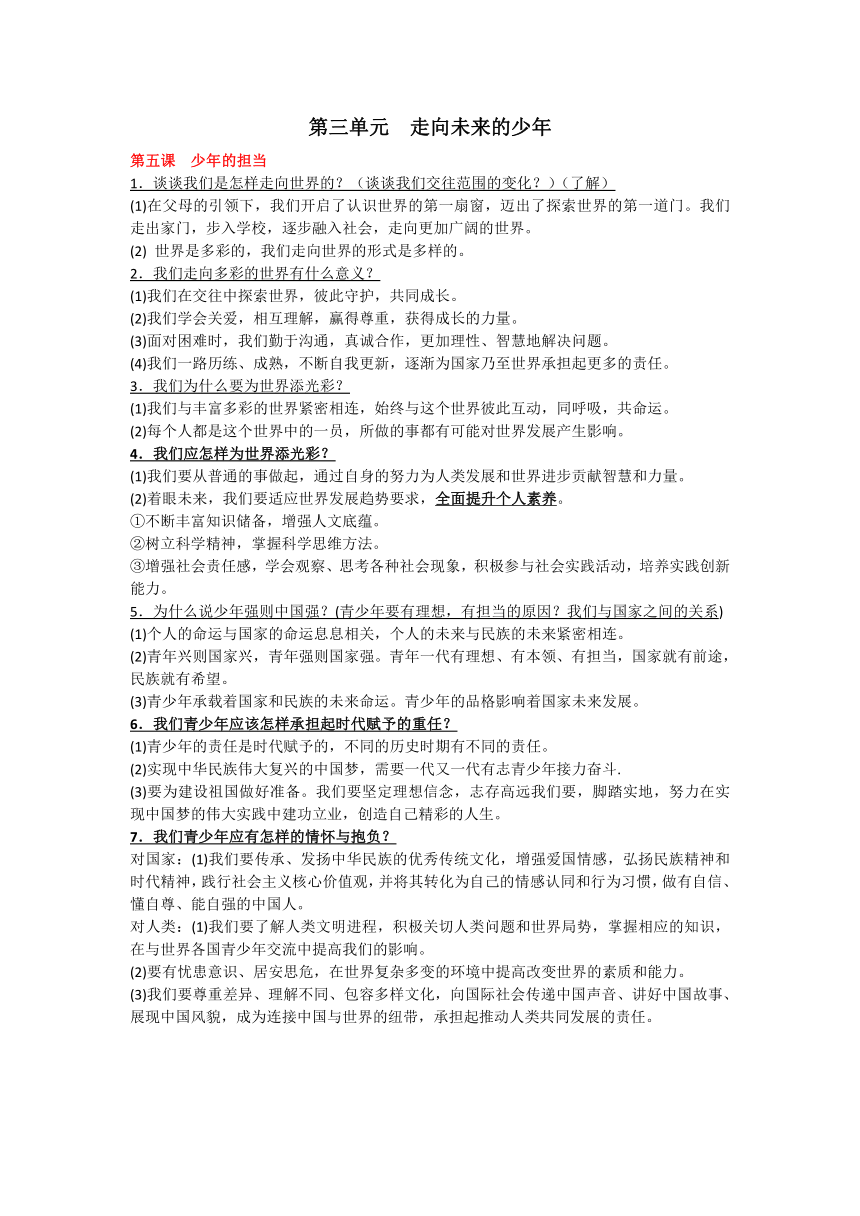 第三单元　走向未来的少年

第五课　少年的担当

1．谈谈我们是怎样走向世界的？（谈谈我们交往范围的变化？）（了解）

(1)在父母的引领下，我们开启了认识世界的第一扇窗，迈出了探索世界的第一道门。我们走出家门，步入学校，逐步融入社会，走向更加广阔的世界。

(2) 世界是多彩的，我们走向世界的形式是多样的。

2．我们走向多彩的世界有什么意义？

(1)我们在交往中探索世界，彼此守护，共同成长。

(2)我们学会关爱，相互理解，赢得尊重，获得成长的力量。

(3)面对困难时，我们勤于沟通，真诚合作，更加理性、智慧地解决问题。

(4)我们一路历练、成熟，不断自我更新，逐渐为国家乃至世界承担起更多的责任。

3．我们为什么要为世界添光彩？

(1)我们与丰富多彩的世界紧密相连，始终与这个世界彼此互动，同呼吸，共命运。

(2)每个人都是这个世界中的一员，所做的事都有可能对世界发展产生影响。

4．我们应怎样为世界添光彩？

(1)我们要从普通的事做起，通过自身的努力为人类发展和世界进步贡献智慧和力量。

(2)着眼未来，我们要适应世界发展趋势要求，全面提升个人素养。

①不断丰富知识储备，增强人文底蕴。

②树立科学精神，掌握科学思维方法。

③增强社会责任感，学会观察、思考各种社会现象，积极参与社会实践活动，培养实践创新能力。

5．为什么说少年强则中国强？(青少年要有理想，有担当的原因？我们与国家之间的关系)

(1)个人的命运与国家的命运息息相关，个人的未来与民族的未来紧密相连。

(2)青年兴则国家兴，青年强则国家强。青年一代有理想、有本领、有担当，国家就有前途，民族就有希望。

(3)青少年承载着国家和民族的未来命运。青少年的品格影响着国家未来发展。

6．我们青少年应该怎样承担起时代赋予的重任？

(1)青少年的责任是时代赋予的，不同的历史时期有不同的责任。

(2)实现中华民族伟大复兴的中国梦，需要一代又一代有志青少年接力奋斗.

(3)要为建设祖国做好准备。我们要坚定理想信念，志存高远我们要，脚踏实地，努力在实现中国梦的伟大实践中建功立业，创造自己精彩的人生。

7．我们青少年应有怎样的情怀与抱负？

对国家：(1)我们要传承、发扬中华民族的优秀传统文化，增强爱国情感，弘扬民族精神和时代精神，践行社会主义核心价值观，并将其转化为自己的情感认同和行为习惯，做有自信、懂自尊、能自强的中国人。

对人类：(1)我们要了解人类文明进程，积极关切人类问题和世界局势，掌握相应的知识，在与世界各国青少年交流中提高我们的影响。

(2)要有忧患意识、居安思危，在世界复杂多变的环境中提高改变世界的素质和能力。

(3)我们要尊重差异、理解不同、包容多样文化，向国际社会传递中国声音、讲好中国故事、展现中国风貌，成为连接中国与世界的纽带，承担起推动人类共同发展的责任。